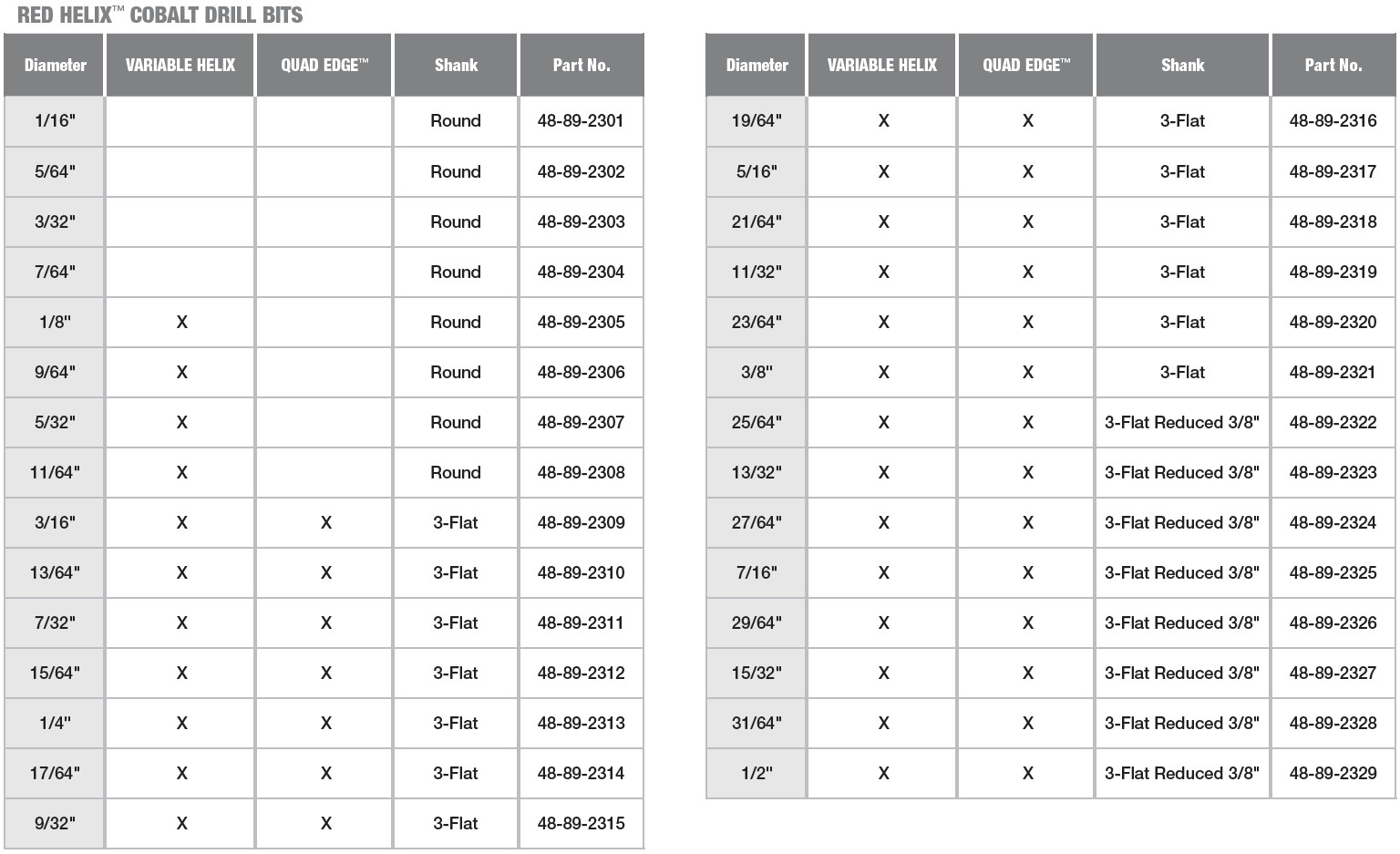 RED HELIX™ COBALT DRILL BITS

| Diameter | VARIABLE HELIX | QUAD EDGE™ | Shank | Part No. |
|---|---|---|---|---|
| 1/16" | | | Round | 48-89-2301 |
| 5/64" | | | Round | 48-89-2302 |
| 3/32" | | | Round | 48-89-2303 |
| 7/64" | | | Round | 48-89-2304 |
| 1/8" | X | | Round | 48-89-2305 |
| 9/64" | X | | Round | 48-89-2306 |
| 5/32" | X | | Round | 48-89-2307 |
| 11/64" | X | | Round | 48-89-2308 |
| 3/16" | X | X | 3-Flat | 48-89-2309 |
| 13/64" | X | X | 3-Flat | 48-89-2310 |
| 7/32" | X | X | 3-Flat | 48-89-2311 |
| 15/64" | X | X | 3-Flat | 48-89-2312 |
| 1/4" | X | X | 3-Flat | 48-89-2313 |
| 17/64" | X | X | 3-Flat | 48-89-2314 |
| 9/32" | X | X | 3-Flat | 48-89-2315 |

| Diameter | VARIABLE HELIX | QUAD EDGE™ | Shank | Part No. |
|---|---|---|---|---|
| 19/64" | X | X | 3-Flat | 48-89-2316 |
| 5/16" | X | X | 3-Flat | 48-89-2317 |
| 21/64" | X | X | 3-Flat | 48-89-2318 |
| 11/32" | X | X | 3-Flat | 48-89-2319 |
| 23/64" | X | X | 3-Flat | 48-89-2320 |
| 3/8" | X | X | 3-Flat | 48-89-2321 |
| 25/64" | X | X | 3-Flat Reduced 3/8" | 48-89-2322 |
| 13/32" | X | X | 3-Flat Reduced 3/8" | 48-89-2323 |
| 27/64" | X | X | 3-Flat Reduced 3/8" | 48-89-2324 |
| 7/16" | X | X | 3-Flat Reduced 3/8" | 48-89-2325 |
| 29/64" | X | X | 3-Flat Reduced 3/8" | 48-89-2326 |
| 15/32" | X | X | 3-Flat Reduced 3/8" | 48-89-2327 |
| 31/64" | X | X | 3-Flat Reduced 3/8" | 48-89-2328 |
| 1/2" | X | X | 3-Flat Reduced 3/8" | 48-89-2329 |